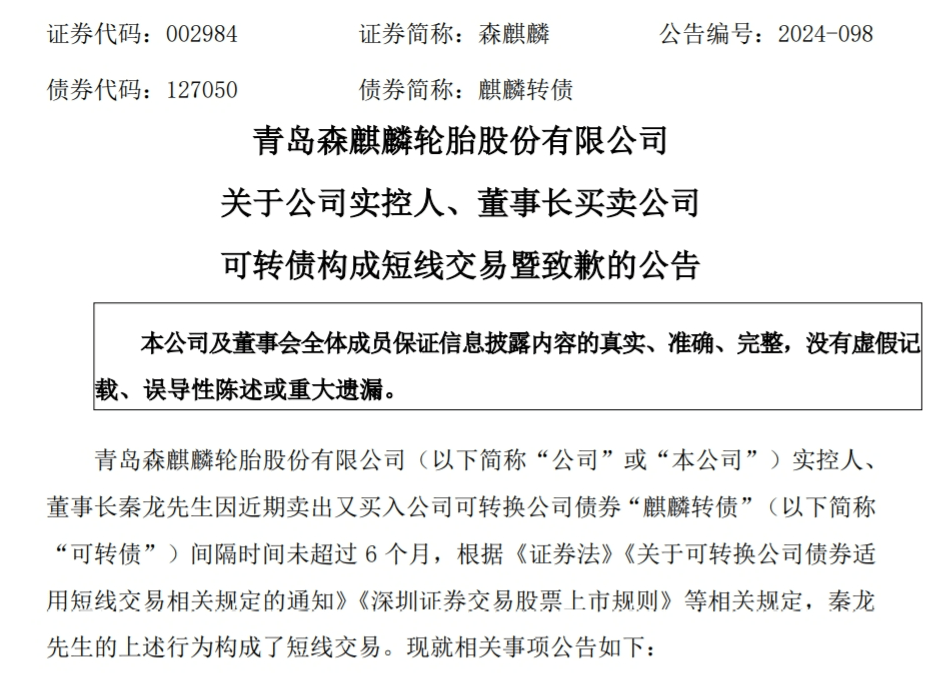 证券代码：002984 证券简称：森麒麟 公告编号：2024-098

债券代码：127050 债券简称：麒麟转债

青岛森麒麟轮胎股份有限公司

关于公司实控人、董事长买卖公司

可转债构成短线交易暨致歉的公告

本公司及董事会全体成员保证信息披露内容的真实、准确、完整，没有虚假记载、误导性陈述或重大遗漏。

青岛森麒麟轮胎股份有限公司（以下简称“公司”或“本公司”）实控人、董事长秦龙先生因近期卖出又买入公司可转换公司债券“麒麟转债”（以下简称“可转债”）间隔时间未超过6个月，根据《证券法》《关于可转换公司债券适用短线交易相关规定的通知》《深圳证券交易股票上市规则》等相关规定，秦龙先生的上述行为构成了短线交易。现就相关事项公告如下：